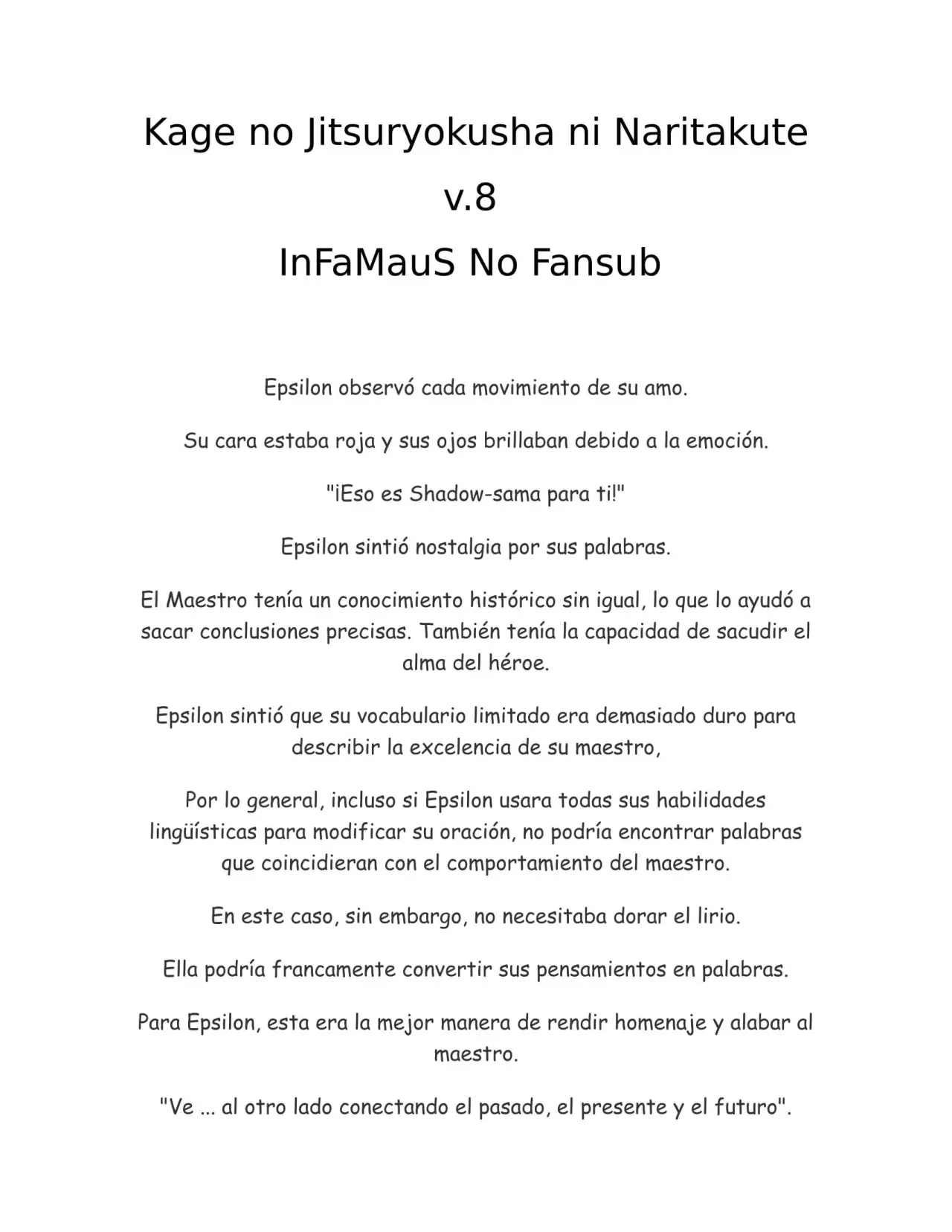 Kage no Jitsuryokusha ni Naritakute

v.8

InFaMauS No Fansub

Epsilon observó cada movimiento de su amo.

Su cara estaba roja y sus ojos brillaban debido a la emoción.

"¡Eso es Shadow-sama para ti!"

Epsilon sintió nostalgia por sus palabras.

El Maestro tenía un conocimiento histórico sin igual, lo que lo ayudó a sacar conclusiones precisas. También tenía la capacidad de sacudir el alma del héroe.

Epsilon sintió que su vocabulario limitado era demasiado duro para describir la excelencia de su maestro,

Por lo general, incluso si Epsilon usara todas sus habilidades lingüísticas para modificar su oración, no podría encontrar palabras que coincidieran con el comportamiento del maestro.

En este caso, sin embargo, no necesitaba dorar el lirio.

Ella podría francamente convertir sus pensamientos en palabras.

Para Epsilon, esta era la mejor manera de rendir homenaje y alabar al maestro.

"Ve ... al otro lado conectando el pasado, el presente y el futuro".